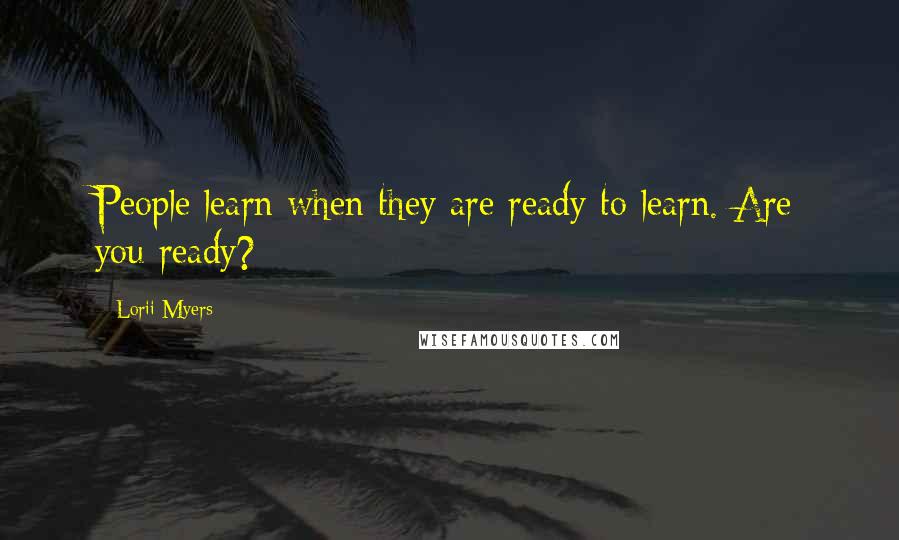 People learn when they are ready to learn. Are you ready?

Lorii Myers

WISEFAMOUSQUOTES.COM